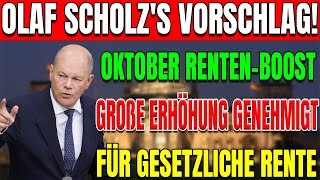 OLAF SCHOLZ'S VORSCHLAG!

OKTOBER RENTEN-BOOST

GROßE ERHÖHUNG GENEHMIGT

FÜR GESETZLICHE RENTE